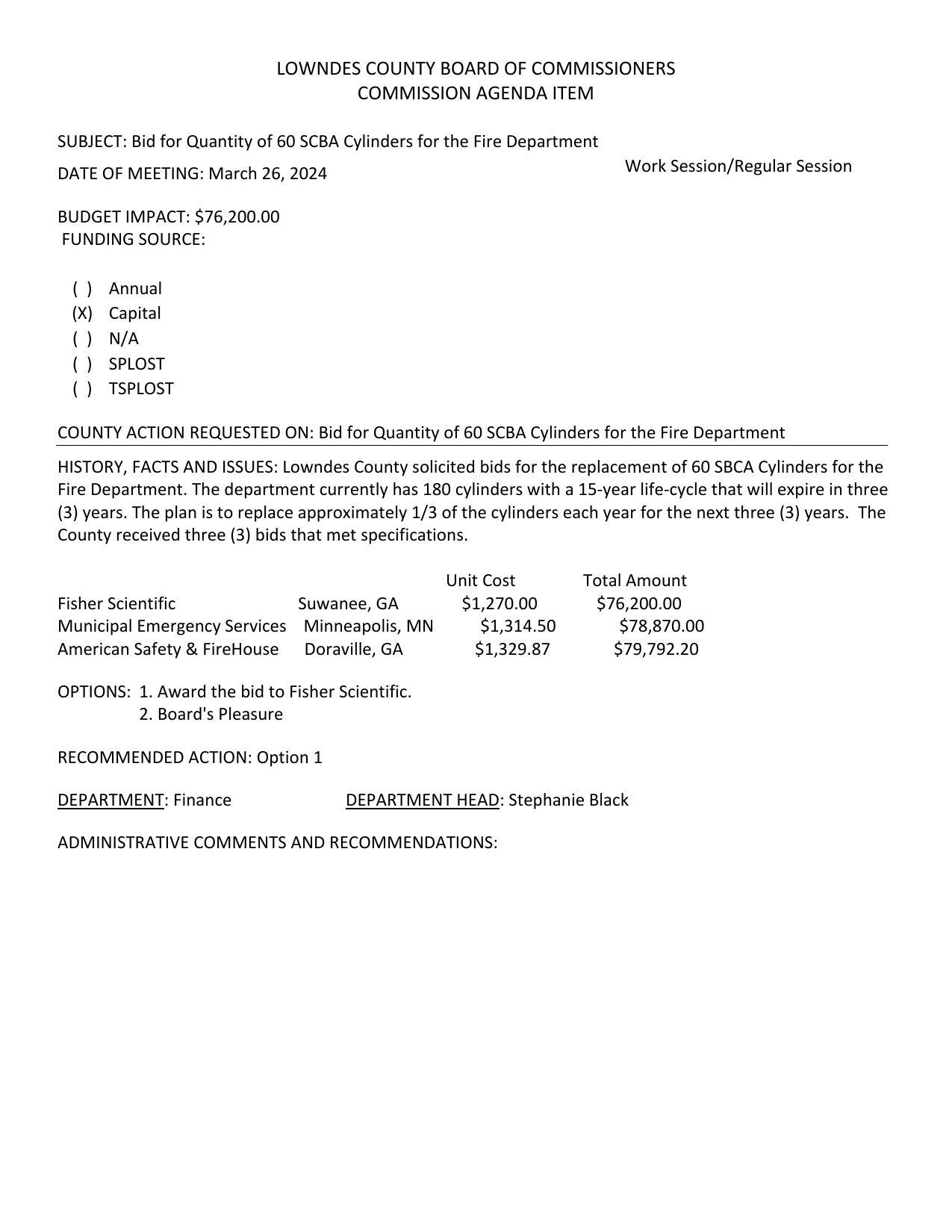 LOWNDES COUNTY BOARD OF COMMISSIONERS
COMMISSION AGENDA ITEM

SUBJECT: Bid for Quantity of 60 SCBA Cylinders for the Fire Department

DATE OF MEETING: March 26, 2024

Work Session/Regular Session

BUDGET IMPACT: $76,200.00
FUNDING SOURCE:

( ) Annual
(X) Capital
( ) N/A
( ) SPLOST
( ) TSPLOST

COUNTY ACTION REQUESTED ON: Bid for Quantity of 60 SCBA Cylinders for the Fire Department

HISTORY, FACTS AND ISSUES: Lowndes County solicited bids for the replacement of 60 SBCA Cylinders for the Fire Department. The department currently has 180 cylinders with a 15-year life-cycle that will expire in three (3) years. The plan is to replace approximately 1/3 of the cylinders each year for the next three (3) years. The County received three (3) bids that met specifications.

| | | Unit Cost | Total Amount |
|---|---|---|---|
| Fisher Scientific | Suwanee, GA | $1,270.00 | $76,200.00 |
| Municipal Emergency Services | Minneapolis, MN | $1,314.50 | $78,870.00 |
| American Safety & FireHouse | Doraville, GA | $1,329.87 | $79,792.20 |

OPTIONS: 1. Award the bid to Fisher Scientific.
2. Board's Pleasure

RECOMMENDED ACTION: Option 1

DEPARTMENT: Finance DEPARTMENT HEAD: Stephanie Black

ADMINISTRATIVE COMMENTS AND RECOMMENDATIONS: